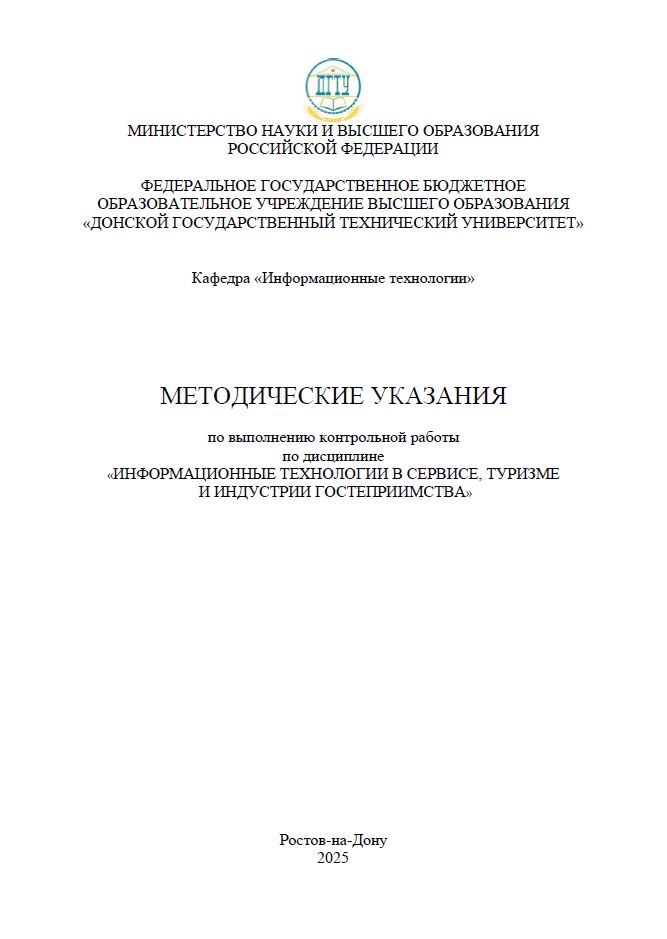 ДГТУ

МИНИСТЕРСТВО НАУКИ И ВЫСШЕГО ОБРАЗОВАНИЯ РОССИЙСКОЙ ФЕДЕРАЦИИ

ФЕДЕРАЛЬНОЕ ГОСУДАРСТВЕННОЕ БЮДЖЕТНОЕ ОБРАЗОВАТЕЛЬНОЕ УЧРЕЖДЕНИЕ ВЫСШЕГО ОБРАЗОВАНИЯ «ДОНСКОЙ ГОСУДАРСТВЕННЫЙ ТЕХНИЧЕСКИЙ УНИВЕРСИТЕТ»

Кафедра «Информационные технологии»

МЕТОДИЧЕСКИЕ УКАЗАНИЯ

по выполнению контрольной работы
по дисциплине
«ИНФОРМАЦИОННЫЕ ТЕХНОЛОГИИ В СЕРВИСЕ, ТУРИЗМЕ И ИНДУСТРИИ ГОСТЕПРИИМСТВА»

Ростов-на-Дону
2025